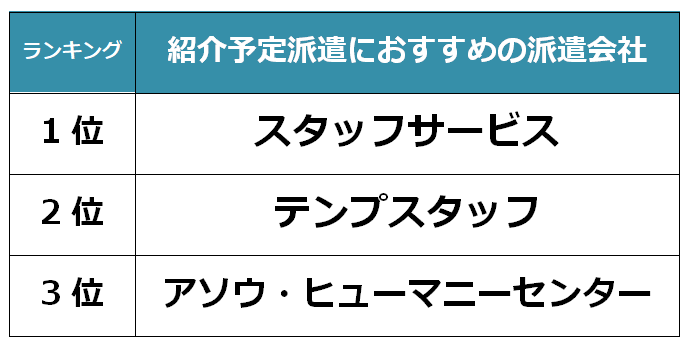 | ランキング | 紹介予定派遣におすすめの派遣会社 |
|---|---|
| 1 位 | スタッフサービス |
| 2 位 | テンプスタッフ |
| 3 位 | アソウ・ヒューマニーセンター |